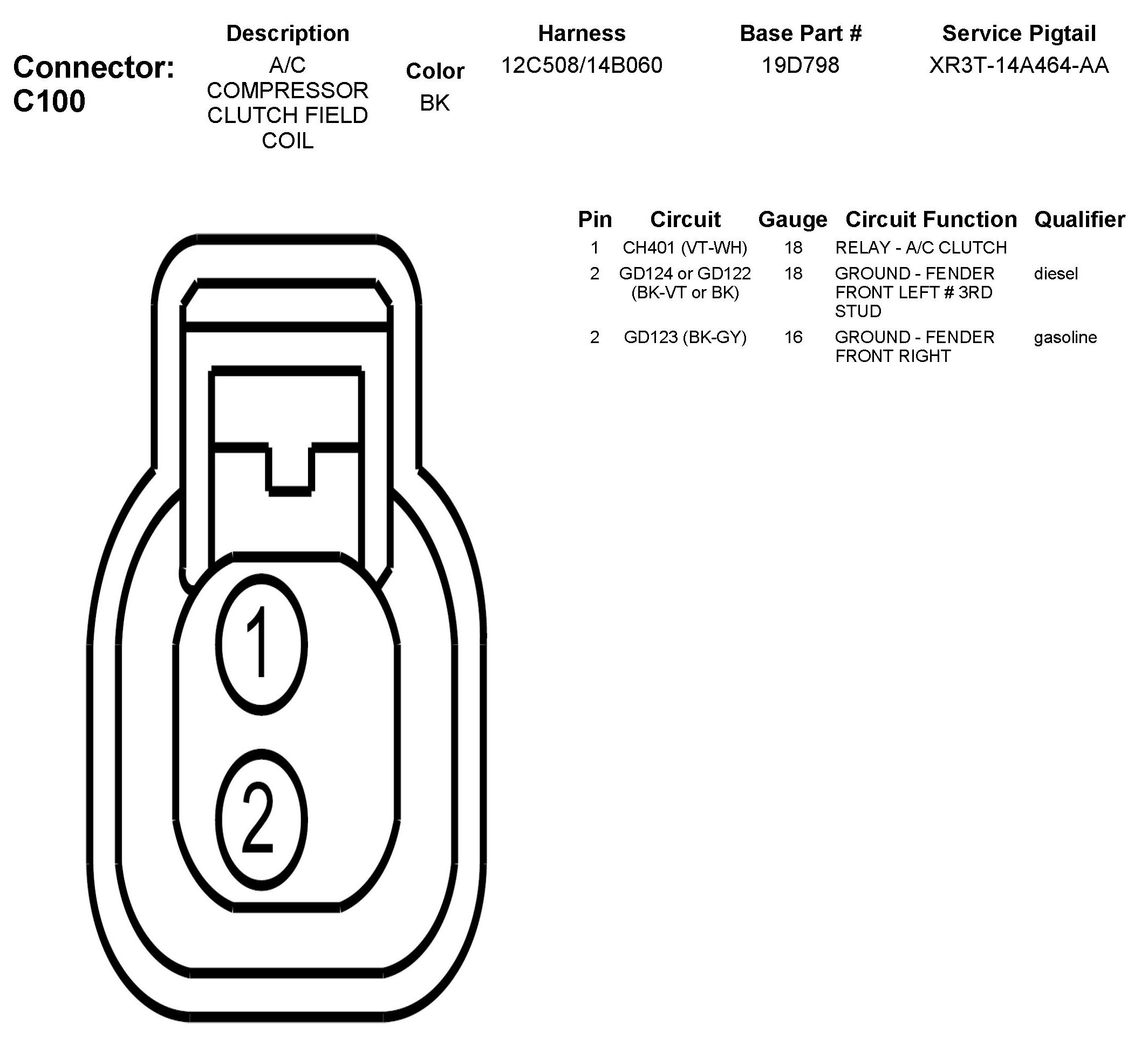 Connector: C100

| Description | Color | Harness | Base Part # | Service Pigtail |
|---|---|---|---|---|
| A/C COMPRESSOR CLUTCH FIELD COIL | BK | 12C508/14B060 | 19D798 | XR3T-14A464-AA |

| Pin | Circuit | Gauge | Circuit Function | Qualifier |
|---|---|---|---|---|
| 1 | CH401 (VT-WH) | 18 | RELAY - A/C CLUTCH | |
| 2 | GD124 or GD122 (BK-VT or BK) | 18 | GROUND - FENDER FRONT LEFT # 3RD STUD | diesel |
| 2 | GD123 (BK-GY) | 16 | GROUND - FENDER FRONT RIGHT | gasoline |

1

2